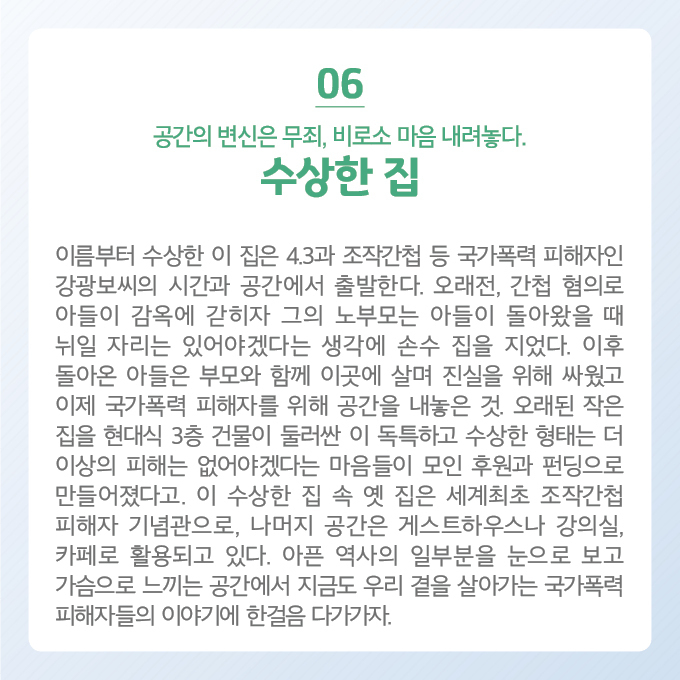 06

공간의 변신은 무죄, 비로소 마음 내려놓다.

수상한 집

이름부터 수상한 이 집은 4.3과 조작간첩 등 국가폭력 피해자인 강광보씨의 시간과 공간에서 출발한다. 오래전, 간첩 혐의로 아들이 감옥에 갇히자 그의 노부모는 아들이 돌아왔을 때 뉘일 자리는 있어야겠다는 생각에 손수 집을 지었다. 이후 돌아온 아들은 부모와 함께 이곳에 살며 진실을 위해 싸웠고 이제 국가폭력 피해자를 위해 공간을 내놓은 것. 오래된 작은 집을 현대식 3층 건물이 둘러싼 이 독특하고 수상한 형태는 더 이상의 피해는 없어야겠다는 마음들이 모인 후원과 펀딩으로 만들어졌다고. 이 수상한 집 속 옛 집은 세계최초 조작간첩 피해자 기념관으로, 나머지 공간은 게스트하우스나 강의실, 카페로 활용되고 있다. 아픈 역사의 일부분을 눈으로 보고 가슴으로 느끼는 공간에서 지금도 우리 곁을 살아가는 국가폭력 피해자들의 이야기에 한걸음 다가가자.